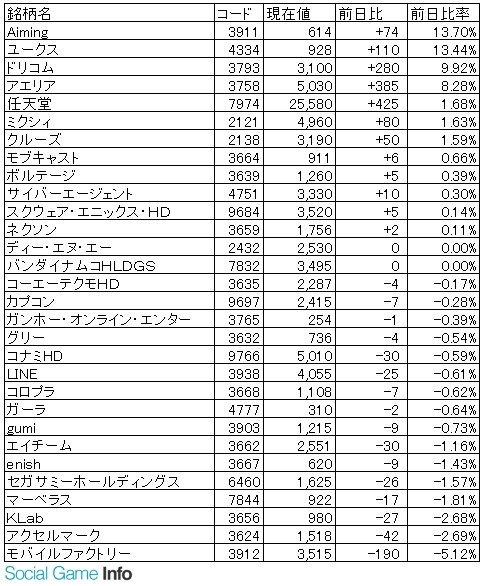 | 銘柄名 | コード | 現在値 | 前日比 | 前日比率 |
|---|---|---|---|---|
| Aiming | 3911 | 614 | +74 | 13.70% |
| ユークス | 4334 | 928 | +110 | 13.44% |
| ドリコム | 3793 | 3,100 | +280 | 9.92% |
| アエリア | 3758 | 5,030 | +385 | 8.28% |
| 任天堂 | 7974 | 25,580 | +425 | 1.68% |
| ミクシィ | 2121 | 4,960 | +80 | 1.63% |
| クルーズ | 2138 | 3,190 | +50 | 1.59% |
| モブキャスト | 3664 | 911 | +6 | 0.66% |
| ボルテージ | 3639 | 1,260 | +5 | 0.39% |
| サイバーエージェント | 4751 | 3,330 | +10 | 0.30% |
| スクウェア・エニックス・HD | 9684 | 3,520 | +5 | 0.14% |
| ネクソン | 3659 | 1,756 | +2 | 0.11% |
| ディー・エヌ・エー | 2432 | 2,530 | 0 | 0.00% |
| バンダイナムコHLDGS | 7832 | 3,495 | 0 | 0.00% |
| コーエーテクモHD | 3635 | 2,287 | -4 | -0.17% |
| カプコン | 9697 | 2,415 | -7 | -0.28% |
| ガンホー・オンライン・エンター | 3765 | 254 | -1 | -0.39% |
| グリー | 3632 | 736 | -4 | -0.54% |
| コナミHD | 9766 | 5,010 | -30 | -0.59% |
| LINE | 3938 | 4,055 | -25 | -0.61% |
| コロプラ | 3668 | 1,108 | -7 | -0.62% |
| ガーラ | 4777 | 310 | -2 | -0.64% |
| gumi | 3903 | 1,215 | -9 | -0.73% |
| エイチーム | 3662 | 2,551 | -30 | -1.16% |
| enish | 3667 | 620 | -9 | -1.43% |
| セガサミーホールディングス | 6460 | 1,625 | -26 | -1.57% |
| マーベラス | 7844 | 922 | -17 | -1.81% |
| KLab | 3656 | 980 | -27 | -2.68% |
| アクセルマーク | 3624 | 1,518 | -42 | -2.69% |
| モバイルファクトリー | 3912 | 3,515 | -190 | -5.12% |

Social Game Info